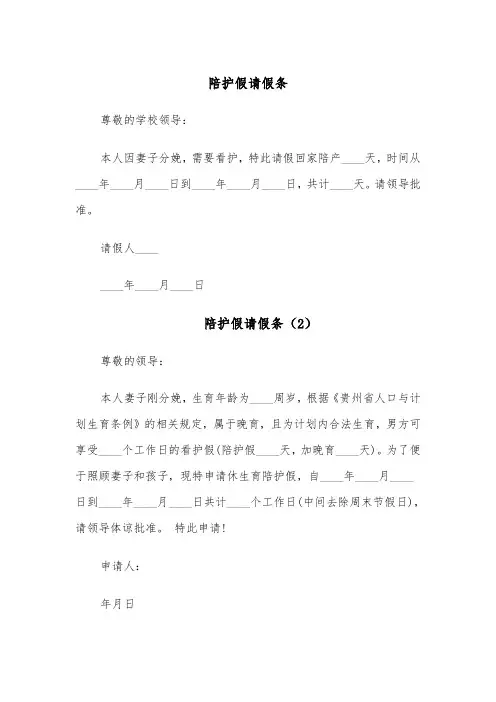 陪护假请假条

尊敬的学校领导：

本人因妻子分娩，需要看护，特此请假回家陪产____天，时间从____年____月____日到____年____月____日，共计____天。请领导批准。

请假人____

____年____月____日

陪护假请假条（2）

尊敬的领导：

本人妻子刚分娩，生育年龄为____周岁，根据《贵州省人口与计划生育条例》的相关规定，属于晚育，且为计划内合法生育，男方可享受____个工作日的看护假(陪护假____天，加晚育____天)。为了便于照顾妻子和孩子，现特申请休生育陪护假，自____年____月____日到____年____月____日共计____个工作日(中间去除周末节假日)，请领导体谅批准。 特此申请！

申请人：

年月日